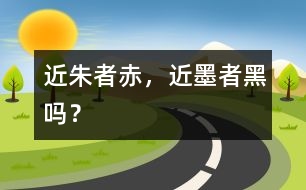 近朱者赤，近墨者黑吗？